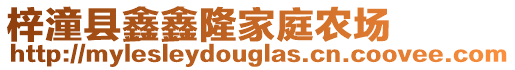 梓潼县鑫鑫隆家庭农场
http://mylesleydouglas.cn.coovee.com